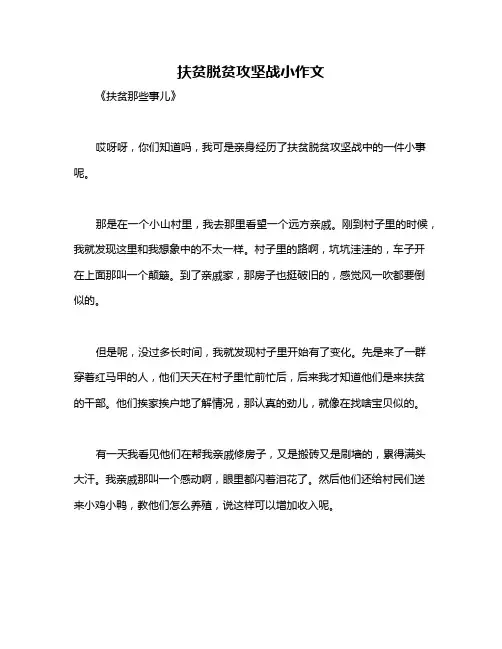 扶贫脱贫攻坚战小作文

《扶贫那些事儿》

哎呀呀，你们知道吗，我可是亲身经历了扶贫脱贫攻坚战中的一件小事呢。

那是在一个小山村里，我去那里看望一个远方亲戚。刚到村子里的时候，我就发现这里和我想象中的不太一样。村子里的路啊，坑坑洼洼的，车子开在上面那叫一个颠簸。到了亲戚家，那房子也挺破旧的，感觉风一吹都要倒似的。

但是呢，没过多长时间，我就发现村子里开始有了变化。先是来了一群穿着红马甲的人，他们天天在村子里忙前忙后，后来我才知道他们是来扶贫的干部。他们挨家挨户地了解情况，那认真的劲儿，就像在找啥宝贝似的。

有一天我看见他们在帮我亲戚修房子，又是搬砖又是刷墙的，累得满头大汗。我亲戚那叫一个感动啊，眼里都闪着泪花了。然后他们还给村民们送来小鸡小鸭，教他们怎么养殖，说这样可以增加收入呢。